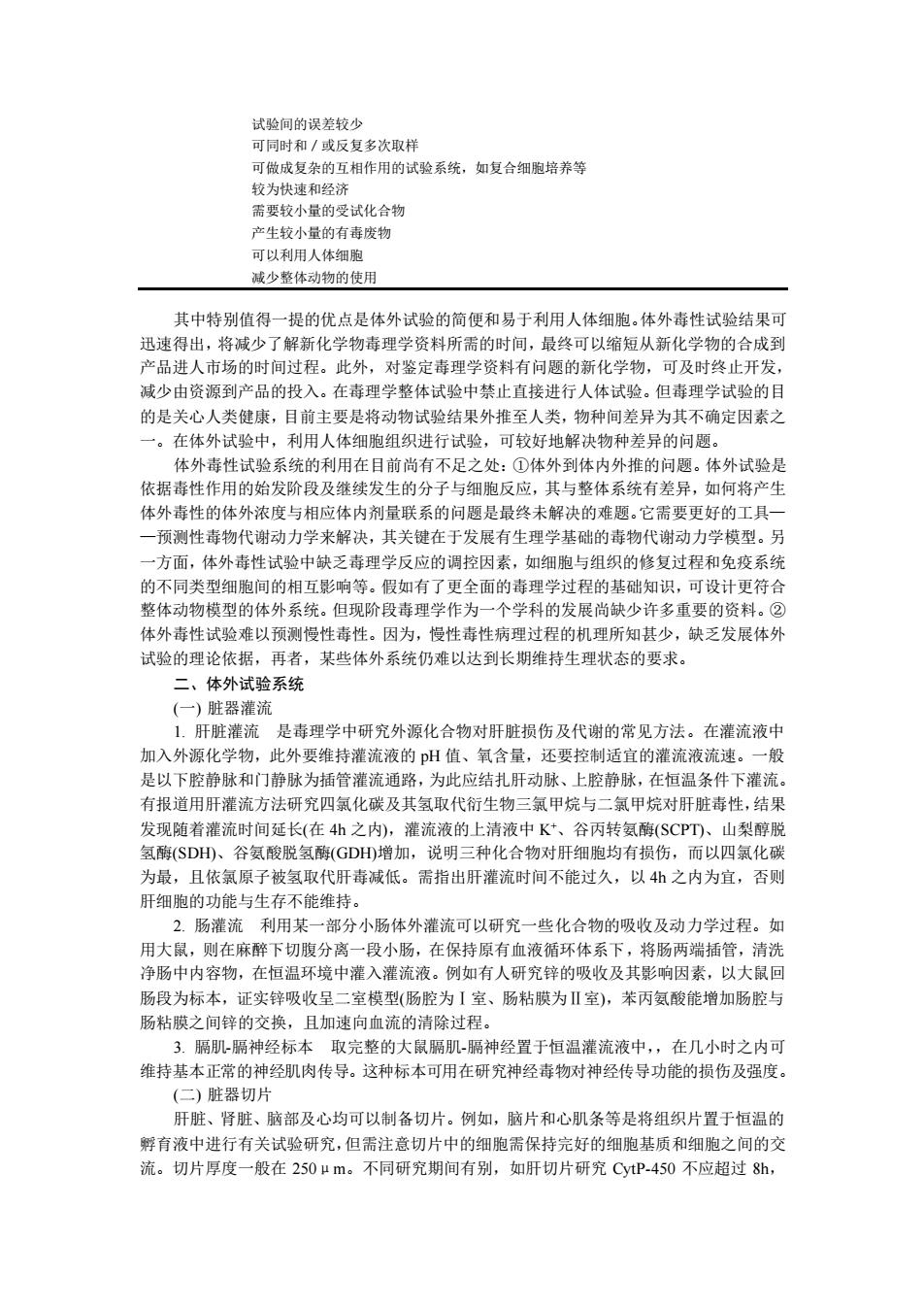 试验间的误差较少
可同时和／或反复多次取样
可做成复杂的互相作用的试验系统，如复合细胞培养等
较为快速和经济
需要较小量的受试化合物
产生较小量的有毒废物
可以利用人体细胞
减少整体动物的使用

其中特别值得一提的优点是体外试验的简便和易于利用人体细胞。体外毒性试验结果可迅速得出，将减少了解新化学物毒理学资料所需的时间，最终可以缩短从新化学物的合成到产品进人市场的时间过程。此外，对鉴定毒理学资料有问题的新化学物，可及时终止开发，减少由资源到产品的投入。在毒理学整体试验中禁止直接进行人体试验。但毒理学试验的目的是关心人类健康，目前主要是将动物试验结果外推至人类，物种间差异为其不确定因素之一。在体外试验中，利用人体细胞组织进行试验，可较好地解决物种差异的问题。

体外毒性试验系统的利用在目前尚有不足之处：①体外到体内外推的问题。体外试验是依据毒性作用的始发阶段及继续发生的分子与细胞反应，其与整体系统有差异，如何将产生体外毒性的体外浓度与相应体内剂量联系的问题是最终未解决的难题。它需要更好的工具——预测性毒物代谢动力学来解决，其关键在于发展有生理学基础的毒物代谢动力学模型。另一方面，体外毒性试验中缺乏毒理学反应的调控因素，如细胞与组织的修复过程和免疫系统的不同类型细胞间的相互影响等。假如有了更全面的毒理学过程的基础知识，可设计更符合整体动物模型的体外系统。但现阶段毒理学作为一个学科的发展尚缺少许多重要的资料。②体外毒性试验难以预测慢性毒性。因为，慢性毒性病理过程的机理所知甚少，缺乏发展体外试验的理论依据，再者，某些体外系统仍难以达到长期维持生理状态的要求。

二、体外试验系统

(一) 脏器灌流

1. 肝脏灌流　是毒理学中研究外源化合物对肝脏损伤及代谢的常见方法。在灌流液中加入外源化学物，此外要维持灌流液的 pH 值、氧含量，还要控制适宜的灌流液流速。一般是以下腔静脉和门静脉为插管灌流通路，为此应结扎肝动脉、上腔静脉，在恒温条件下灌流。有报道用肝灌流方法研究四氯化碳及其氢取代衍生物三氯甲烷与二氯甲烷对肝脏毒性，结果发现随着灌流时间延长(在 4h 之内)，灌流液的上清液中 $K^+$、谷丙转氨酶(SCPT)、山梨醇脱氢酶(SDH)、谷氨酸脱氢酶(GDH)增加，说明三种化合物对肝细胞均有损伤，而以四氯化碳为最，且依氯原子被氢取代肝毒减低。需指出肝灌流时间不能过久，以 4h 之内为宜，否则肝细胞的功能与生存不能维持。

2. 肠灌流　利用某一部分小肠体外灌流可以研究一些化合物的吸收及动力学过程。如用大鼠，则在麻醉下切腹分离一段小肠，在保持原有血液循环体系下，将肠两端插管，清洗净肠中内容物，在恒温环境中灌入灌流液。例如有人研究锌的吸收及其影响因素，以大鼠回肠段为标本，证实锌吸收呈二室模型(肠腔为Ⅰ室、肠粘膜为Ⅱ室)，苯丙氨酸能增加肠腔与肠粘膜之间锌的交换，且加速向血流的清除过程。

3. 膈肌-膈神经标本　取完整的大鼠膈肌-膈神经置于恒温灌流液中，，在几小时之内可维持基本正常的神经肌肉传导。这种标本可用在研究神经毒物对神经传导功能的损伤及强度。

(二) 脏器切片

肝脏、肾脏、脑部及心均可以制备切片。例如，脑片和心肌条等是将组织片置于恒温的孵育液中进行有关试验研究，但需注意切片中的细胞需保持完好的细胞基质和细胞之间的交流。切片厚度一般在 250μm。不同研究期间有别，如肝切片研究 CytP-450 不应超过 8h，